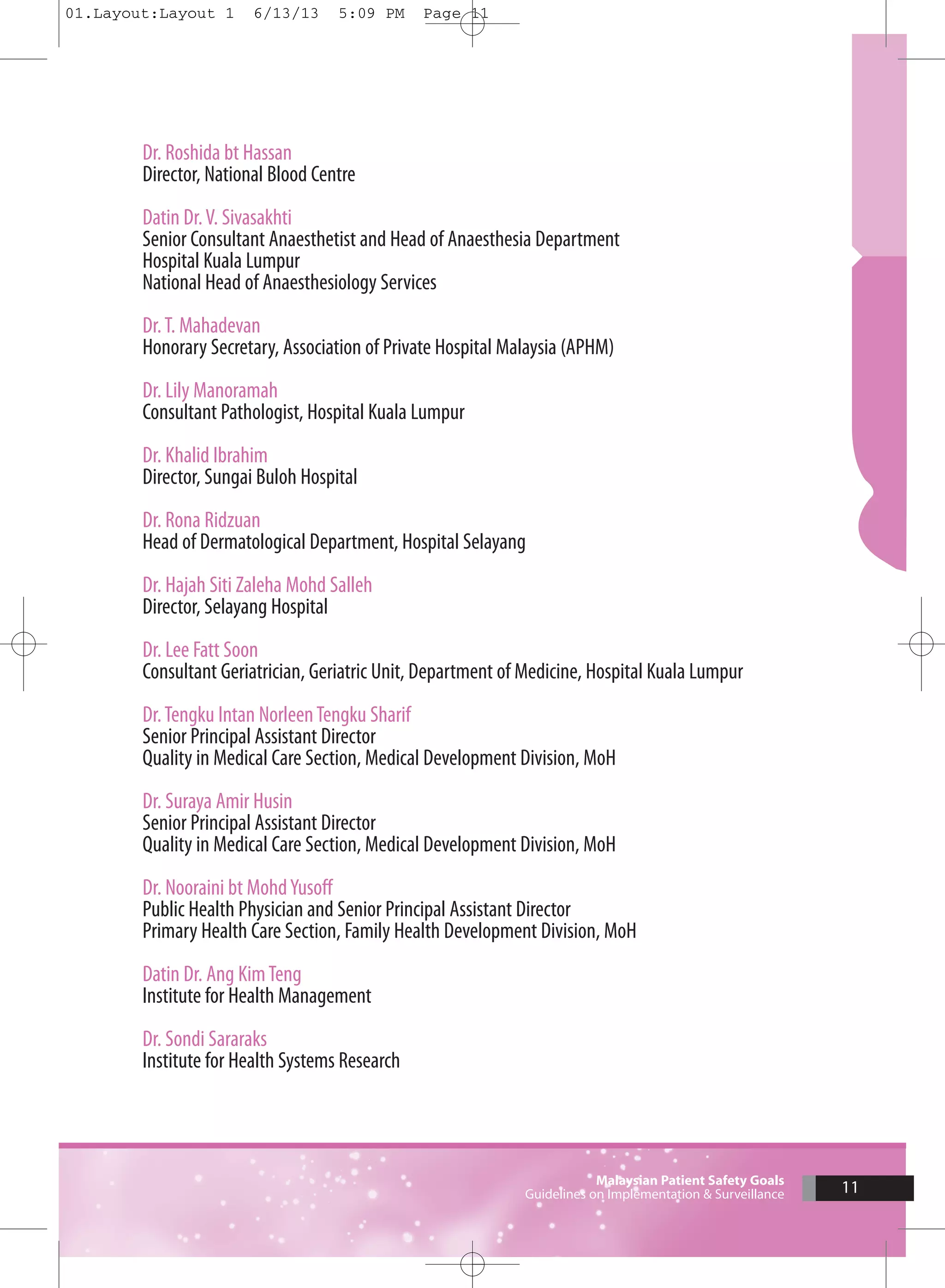 01.Layout:Layout 1 6/13/13 5:09 PM Page 11

Dr. Roshida bt Hassan
Director, National Blood Centre

Datin Dr. V. Sivasakhti
Senior Consultant Anaesthetist and Head of Anaesthesia Department
Hospital Kuala Lumpur
National Head of Anaesthesiology Services

Dr. T. Mahadevan
Honorary Secretary, Association of Private Hospital Malaysia (APHM)

Dr. Lily Manoramah
Consultant Pathologist, Hospital Kuala Lumpur

Dr. Khalid Ibrahim
Director, Sungai Buloh Hospital

Dr. Rona Ridzuan
Head of Dermatological Department, Hospital Selayang

Dr. Hajah Siti Zaleha Mohd Salleh
Director, Selayang Hospital

Dr. Lee Fatt Soon
Consultant Geriatrician, Geriatric Unit, Department of Medicine, Hospital Kuala Lumpur

Dr. Tengku Intan Norleen Tengku Sharif
Senior Principal Assistant Director
Quality in Medical Care Section, Medical Development Division, MoH

Dr. Suraya Amir Husin
Senior Principal Assistant Director
Quality in Medical Care Section, Medical Development Division, MoH

Dr. Nooraini bt Mohd Yusoff
Public Health Physician and Senior Principal Assistant Director
Primary Health Care Section, Family Health Development Division, MoH

Datin Dr. Ang Kim Teng
Institute for Health Management

Dr. Sondi Sararaks
Institute for Health Systems Research

Malaysian Patient Safety Goals
Guidelines on Implementation & Surveillance
11